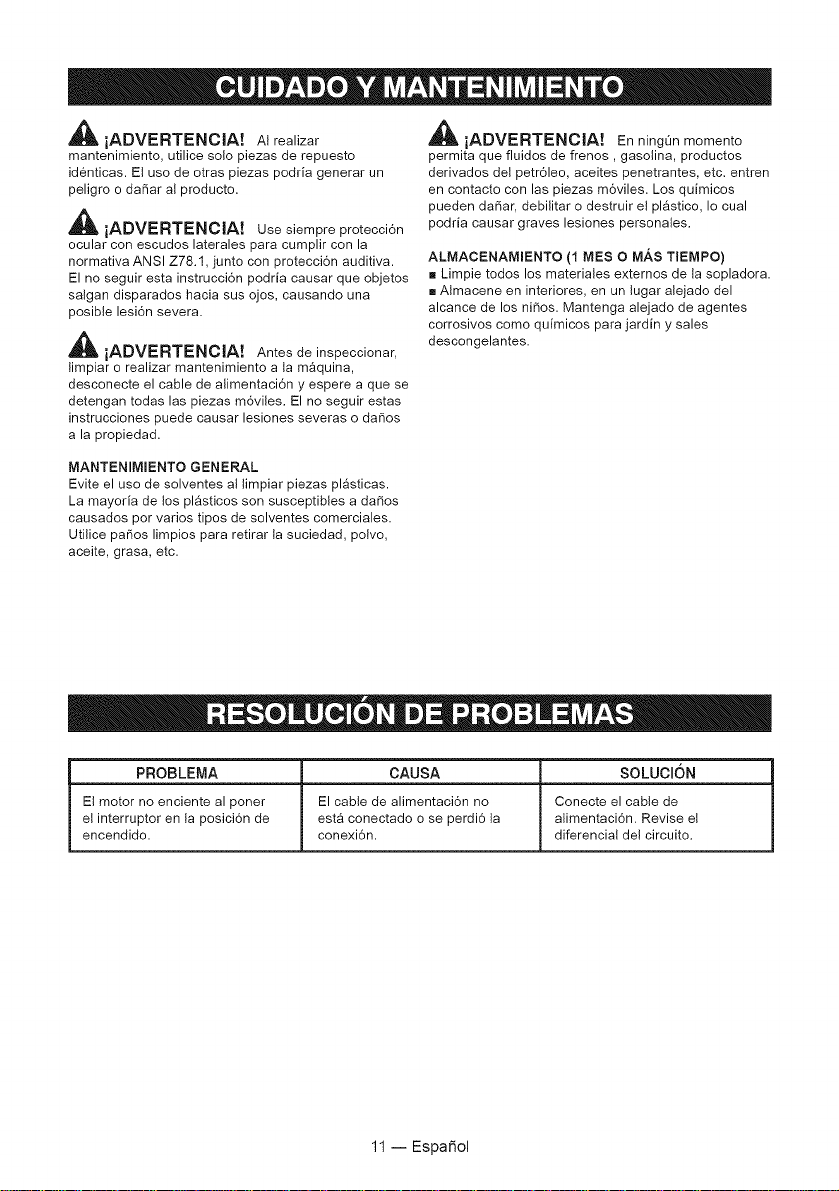 CUIDADO Y MANTENIMIENTO

¡ADVERTENCIA! Al realizar mantenimiento, utilice solo piezas de repuesto idénticas. El uso de otras piezas podría generar un peligro o dañar al producto.

¡ADVERTENCIA! Use siempre protección ocular con escudos laterales para cumplir con la normativa ANSI Z78.1, junto con protección auditiva. El no seguir esta instrucción podría causar que objetos salgan disparados hacia sus ojos, causando una posible lesión severa.

¡ADVERTENCIA! Antes de inspeccionar, limpiar o realizar mantenimiento a la máquina, desconecte el cable de alimentación y espere a que se detengan todas las piezas móviles. El no seguir estas instrucciones puede causar lesiones severas o daños a la propiedad.

MANTENIMIENTO GENERAL
Evite el uso de solventes al limpiar piezas plásticas. La mayoría de los plásticos son susceptibles a daños causados por varios tipos de solventes comerciales. Utilice paños limpios para retirar la suciedad, polvo, aceite, grasa, etc.

¡ADVERTENCIA! En ningún momento permita que fluidos de frenos , gasolina, productos derivados del petróleo, aceites penetrantes, etc. entren en contacto con las piezas móviles. Los químicos pueden dañar, debilitar o destruir el plástico, lo cual podría causar graves lesiones personales.

ALMACENAMIENTO (1 MES O MÁS TIEMPO)
• Limpie todos los materiales externos de la sopladora.
• Almacene en interiores, en un lugar alejado del alcance de los niños. Mantenga alejado de agentes corrosivos como químicos para jardín y sales descongelantes.

RESOLUCIÓN DE PROBLEMAS

| PROBLEMA | CAUSA | SOLUCIÓN |
|---|---|---|
| El motor no enciente al poner el interruptor en la posición de encendido. | El cable de alimentación no está conectado o se perdió la conexión. | Conecte el cable de alimentación. Revise el diferencial del circuito. |

11 — Español